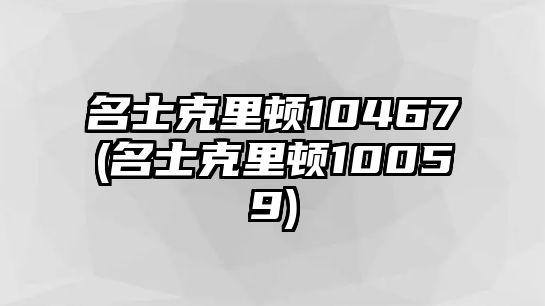 名士克里顿10467(名士克里顿10059)